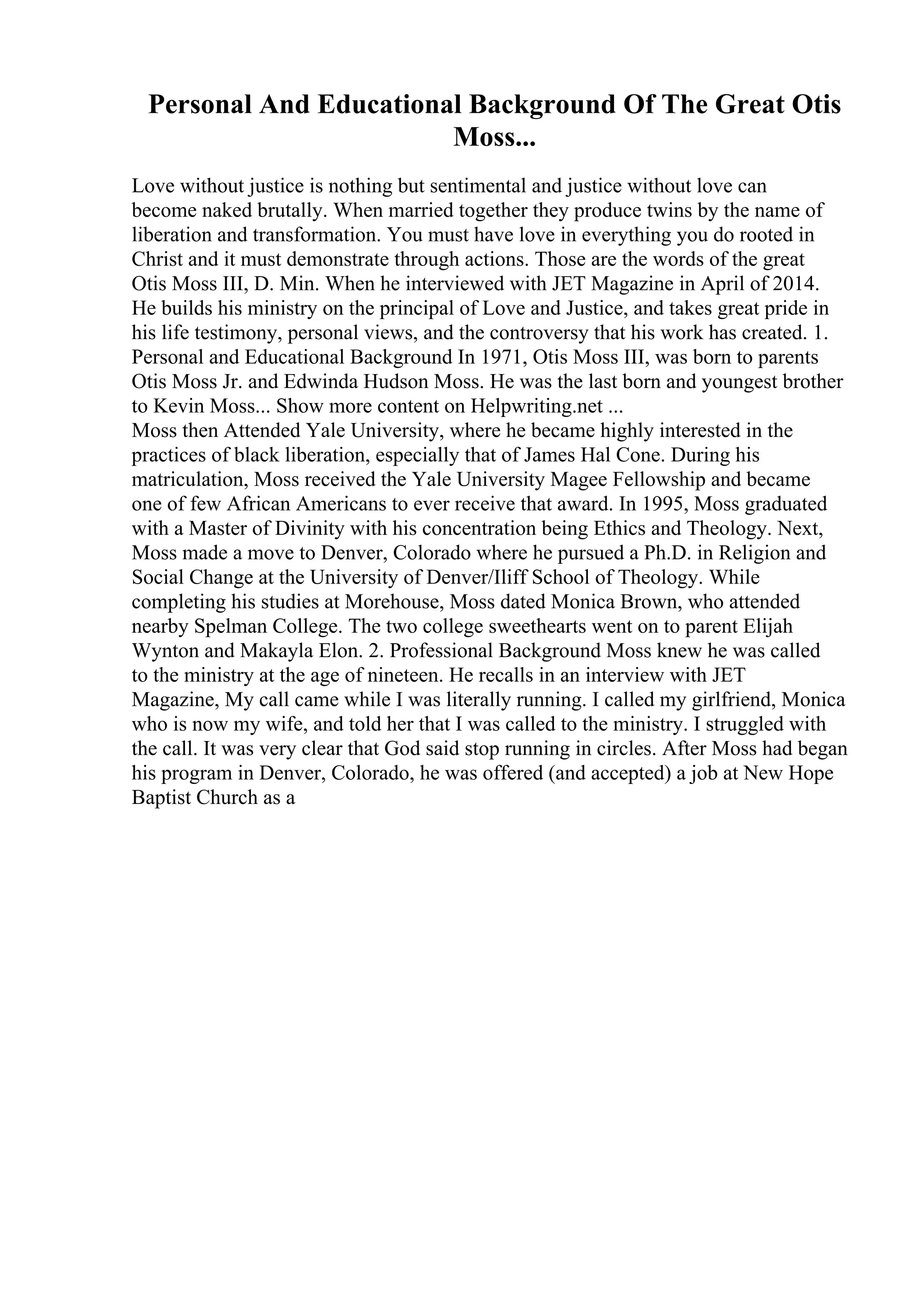 Personal And Educational Background Of The Great Otis Moss...

Love without justice is nothing but sentimental and justice without love can become naked brutally. When married together they produce twins by the name of liberation and transformation. You must have love in everything you do rooted in Christ and it must demonstrate through actions. Those are the words of the great Otis Moss III, D. Min. When he interviewed with JET Magazine in April of 2014. He builds his ministry on the principal of Love and Justice, and takes great pride in his life testimony, personal views, and the controversy that his work has created. 1. Personal and Educational Background In 1971, Otis Moss III, was born to parents Otis Moss Jr. and Edwinda Hudson Moss. He was the last born and youngest brother to Kevin Moss... Show more content on Helpwriting.net ...
Moss then Attended Yale University, where he became highly interested in the practices of black liberation, especially that of James Hal Cone. During his matriculation, Moss received the Yale University Magee Fellowship and became one of few African Americans to ever receive that award. In 1995, Moss graduated with a Master of Divinity with his concentration being Ethics and Theology. Next, Moss made a move to Denver, Colorado where he pursued a Ph.D. in Religion and Social Change at the University of Denver/Iliff School of Theology. While completing his studies at Morehouse, Moss dated Monica Brown, who attended nearby Spelman College. The two college sweethearts went on to parent Elijah Wynton and Makayla Elon. 2. Professional Background Moss knew he was called to the ministry at the age of nineteen. He recalls in an interview with JET Magazine, My call came while I was literally running. I called my girlfriend, Monica who is now my wife, and told her that I was called to the ministry. I struggled with the call. It was very clear that God said stop running in circles. After Moss had began his program in Denver, Colorado, he was offered (and accepted) a job at New Hope Baptist Church as a